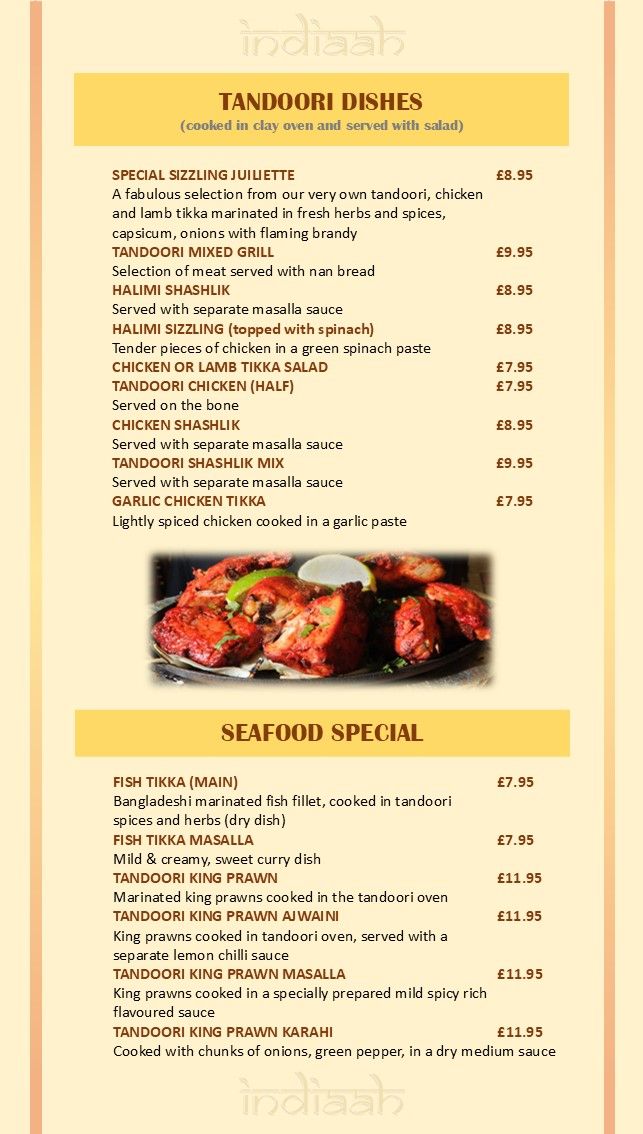 indiaah

TANDOORI DISHES
(cooked in clay oven and served with salad)

SPECIAL SIZZLING JUILIETTE £8.95
A fabulous selection from our very own tandoori, chicken and lamb tikka marinated in fresh herbs and spices, capsicum, onions with flaming brandy

TANDOORI MIXED GRILL £9.95
Selection of meat served with nan bread

HALIMI SHASHLIK £8.95
Served with separate masalla sauce

HALIMI SIZZLING (topped with spinach) £8.95
Tender pieces of chicken in a green spinach paste

CHICKEN OR LAMB TIKKA SALAD £7.95

TANDOORI CHICKEN (HALF) £7.95
Served on the bone

CHICKEN SHASHLIK £8.95
Served with separate masalla sauce

TANDOORI SHASHLIK MIX £9.95
Served with separate masalla sauce

GARLIC CHICKEN TIKKA £7.95
Lightly spiced chicken cooked in a garlic paste

SEAFOOD SPECIAL

FISH TIKKA (MAIN) £7.95
Bangladeshi marinated fish fillet, cooked in tandoori spices and herbs (dry dish)

FISH TIKKA MASALLA £7.95
Mild & creamy, sweet curry dish

TANDOORI KING PRAWN £11.95
Marinated king prawns cooked in the tandoori oven

TANDOORI KING PRAWN AJWAINI £11.95
King prawns cooked in tandoori oven, served with a separate lemon chilli sauce

TANDOORI KING PRAWN MASALLA £11.95
King prawns cooked in a specially prepared mild spicy rich flavoured sauce

TANDOORI KING PRAWN KARAHI £11.95
Cooked with chunks of onions, green pepper, in a dry medium sauce

indiaah